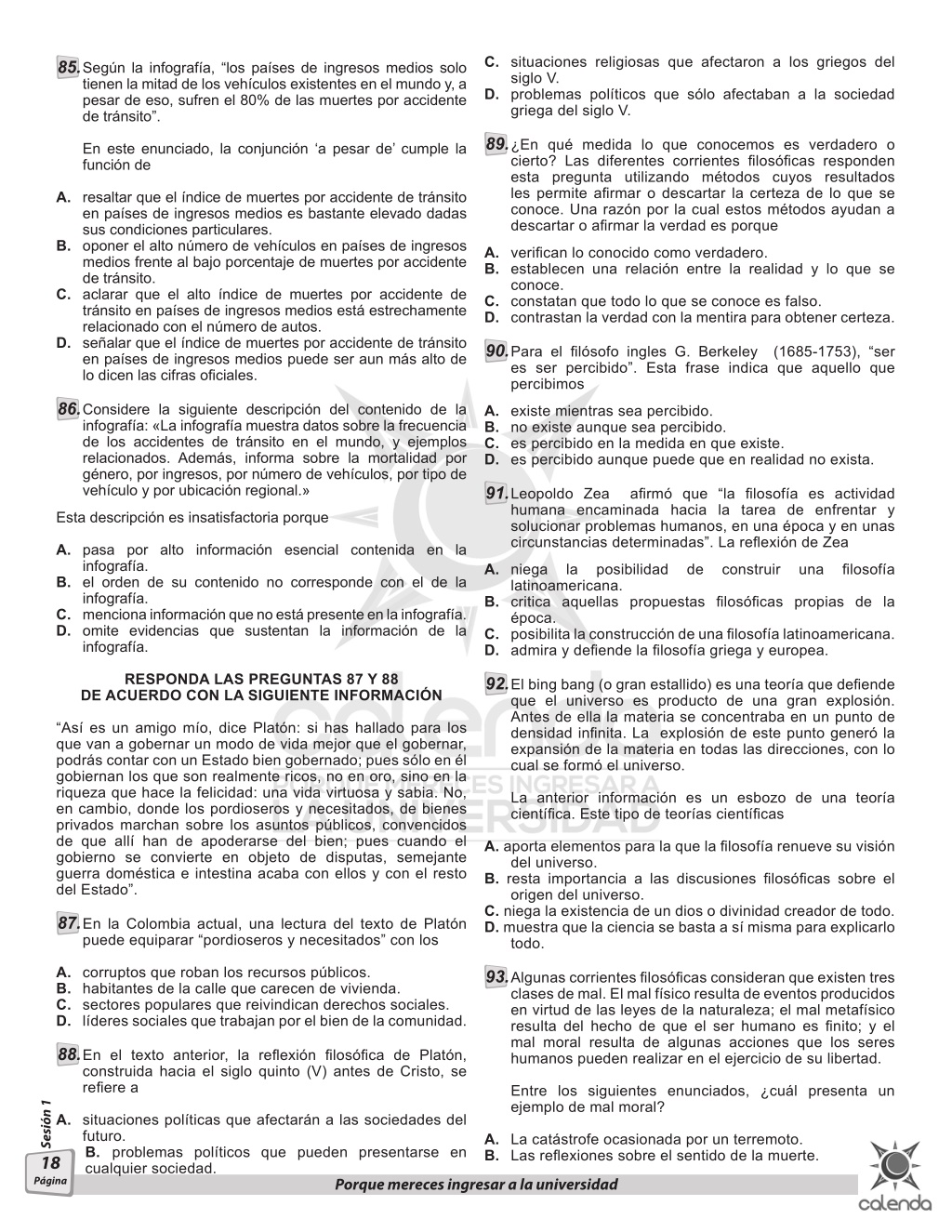 85. Según la infografía, “los países de ingresos medios solo tienen la mitad de los vehículos existentes en el mundo y, a pesar de eso, sufren el 80% de las muertes por accidente de tránsito”.

En este enunciado, la conjunción ‘a pesar de’ cumple la función de

A. resaltar que el índice de muertes por accidente de tránsito en países de ingresos medios es bastante elevado dadas sus condiciones particulares.
B. oponer el alto número de vehículos en países de ingresos medios frente al bajo porcentaje de muertes por accidente de tránsito.
C. aclarar que el alto índice de muertes por accidente de tránsito en países de ingresos medios está estrechamente relacionado con el número de autos.
D. señalar que el índice de muertes por accidente de tránsito en países de ingresos medios puede ser aun más alto de lo dicen las cifras oficiales.

86. Considere la siguiente descripción del contenido de la infografía: «La infografía muestra datos sobre la frecuencia de los accidentes de tránsito en el mundo, y ejemplos relacionados. Además, informa sobre la mortalidad por género, por ingresos, por número de vehículos, por tipo de vehículo y por ubicación regional.»

Esta descripción es insatisfactoria porque

A. pasa por alto información esencial contenida en la infografía.
B. el orden de su contenido no corresponde con el de la infografía.
C. menciona información que no está presente en la infografía.
D. omite evidencias que sustentan la información de la infografía.

RESPONDA LAS PREGUNTAS 87 Y 88
DE ACUERDO CON LA SIGUIENTE INFORMACIÓN

“Así es un amigo mío, dice Platón: si has hallado para los que van a gobernar un modo de vida mejor que el gobernar, podrás contar con un Estado bien gobernado; pues sólo en él gobiernan los que son realmente ricos, no en oro, sino en la riqueza que hace la felicidad: una vida virtuosa y sabia. No, en cambio, donde los pordioseros y necesitados, de bienes privados marchan sobre los asuntos públicos, convencidos de que allí han de apoderarse del bien; pues cuando el gobierno se convierte en objeto de disputas, semejante guerra doméstica e intestina acaba con ellos y con el resto del Estado”.

87. En la Colombia actual, una lectura del texto de Platón puede equiparar “pordioseros y necesitados” con los

A. corruptos que roban los recursos públicos.
B. habitantes de la calle que carecen de vivienda.
C. sectores populares que reivindican derechos sociales.
D. líderes sociales que trabajan por el bien de la comunidad.

88. En el texto anterior, la reflexión filosófica de Platón, construida hacia el siglo quinto (V) antes de Cristo, se refiere a

A. situaciones políticas que afectarán a las sociedades del futuro.
B. problemas políticos que pueden presentarse en cualquier sociedad.

C. situaciones religiosas que afectaron a los griegos del siglo V.
D. problemas políticos que sólo afectaban a la sociedad griega del siglo V.

89. ¿En qué medida lo que conocemos es verdadero o cierto? Las diferentes corrientes filosóficas responden esta pregunta utilizando métodos cuyos resultados les permite afirmar o descartar la certeza de lo que se conoce. Una razón por la cual estos métodos ayudan a descartar o afirmar la verdad es porque

A. verifican lo conocido como verdadero.
B. establecen una relación entre la realidad y lo que se conoce.
C. constatan que todo lo que se conoce es falso.
D. contrastan la verdad con la mentira para obtener certeza.

90. Para el filósofo ingles G. Berkeley (1685-1753), “ser es ser percibido”. Esta frase indica que aquello que percibimos

A. existe mientras sea percibido.
B. no existe aunque sea percibido.
C. es percibido en la medida en que existe.
D. es percibido aunque puede que en realidad no exista.

91. Leopoldo Zea afirmó que “la filosofía es actividad humana encaminada hacia la tarea de enfrentar y solucionar problemas humanos, en una época y en unas circunstancias determinadas”. La reflexión de Zea

A. niega la posibilidad de construir una filosofía latinoamericana.
B. critica aquellas propuestas filosóficas propias de la época.
C. posibilita la construcción de una filosofía latinoamericana.
D. admira y defiende la filosofía griega y europea.

92. El bing bang (o gran estallido) es una teoría que defiende que el universo es producto de una gran explosión. Antes de ella la materia se concentraba en un punto de densidad infinita. La explosión de este punto generó la expansión de la materia en todas las direcciones, con lo cual se formó el universo.

La anterior información es un esbozo de una teoría científica. Este tipo de teorías científicas

A. aporta elementos para la que la filosofía renueve su visión del universo.
B. resta importancia a las discusiones filosóficas sobre el origen del universo.
C. niega la existencia de un dios o divinidad creador de todo.
D. muestra que la ciencia se basta a sí misma para explicarlo todo.

93. Algunas corrientes filosóficas consideran que existen tres clases de mal. El mal físico resulta de eventos producidos en virtud de las leyes de la naturaleza; el mal metafísico resulta del hecho de que el ser humano es finito; y el mal moral resulta de algunas acciones que los seres humanos pueden realizar en el ejercicio de su libertad.

Entre los siguientes enunciados, ¿cuál presenta un ejemplo de mal moral?

A. La catástrofe ocasionada por un terremoto.
B. Las reflexiones sobre el sentido de la muerte.

Sesión 1
18
Página
Porque mereces ingresar a la universidad
calenda